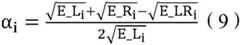 $\alpha_i = \frac{\sqrt{E\_L_i}+\sqrt{E\_R_i}-\sqrt{E\_LR_i}}{2\sqrt{E\_L_i}}$ (9)